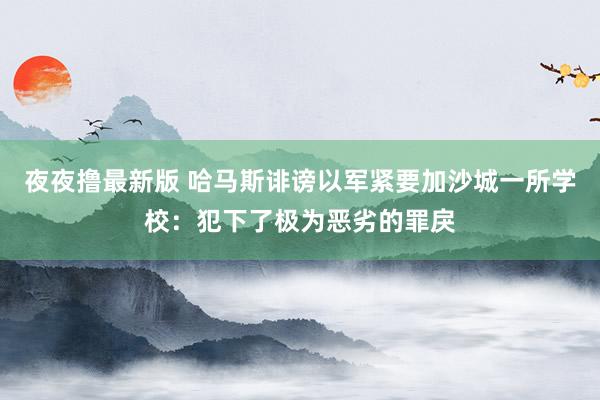 夜夜撸最新版 哈马斯诽谤以军紧要加沙城一所学校：犯下了极为恶劣的罪戾